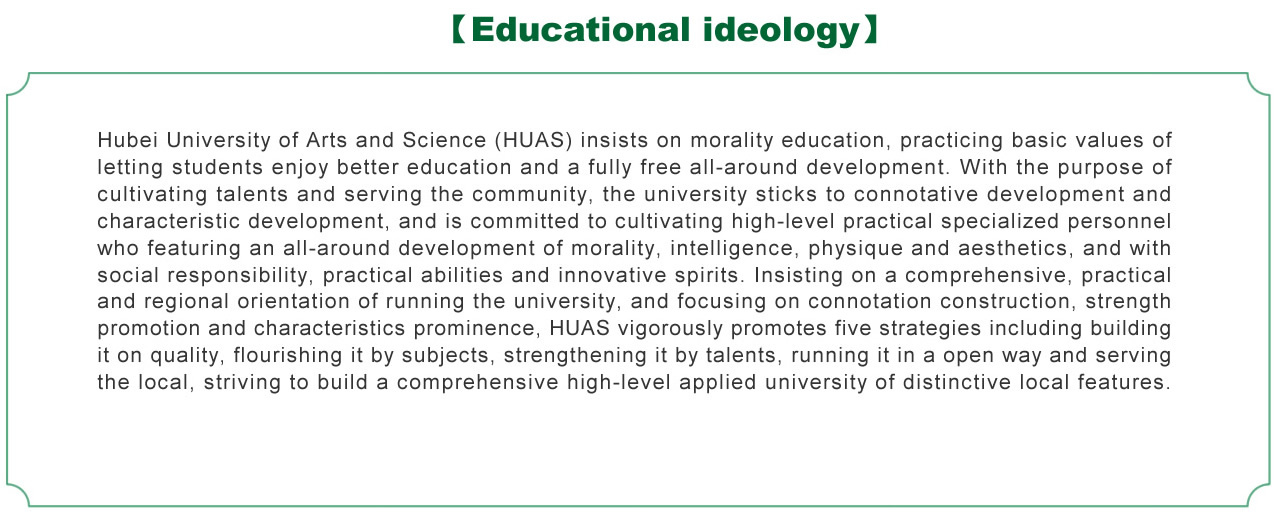 【Educational ideology】

Hubei University of Arts and Science (HUAS) insists on morality education, practicing basic values of letting students enjoy better education and a fully free all-around development. With the purpose of cultivating talents and serving the community, the university sticks to connotative development and characteristic development, and is committed to cultivating high-level practical specialized personnel who featuring an all-around development of morality, intelligence, physique and aesthetics, and with social responsibility, practical abilities and innovative spirits. Insisting on a comprehensive, practical and regional orientation of running the university, and focusing on connotation construction, strength promotion and characteristics prominence, HUAS vigorously promotes five strategies including building it on quality, flourishing it by subjects, strengthening it by talents, running it in a open way and serving the local, striving to build a comprehensive high-level applied university of distinctive local features.